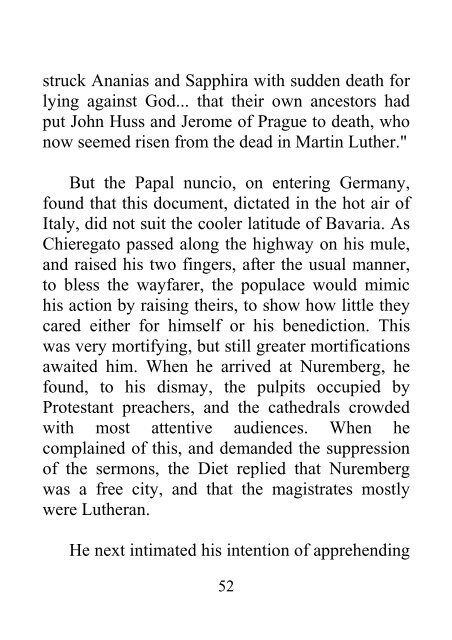 struck Ananias and Sapphira with sudden death for lying against God... that their own ancestors had put John Huss and Jerome of Prague to death, who now seemed risen from the dead in Martin Luther."

But the Papal nuncio, on entering Germany, found that this document, dictated in the hot air of Italy, did not suit the cooler latitude of Bavaria. As Chieregato passed along the highway on his mule, and raised his two fingers, after the usual manner, to bless the wayfarer, the populace would mimic his action by raising theirs, to show how little they cared either for himself or his benediction. This was very mortifying, but still greater mortifications awaited him. When he arrived at Nuremberg, he found, to his dismay, the pulpits occupied by Protestant preachers, and the cathedrals crowded with most attentive audiences. When he complained of this, and demanded the suppression of the sermons, the Diet replied that Nuremberg was a free city, and that the magistrates mostly were Lutheran.

He next intimated his intention of apprehending

52